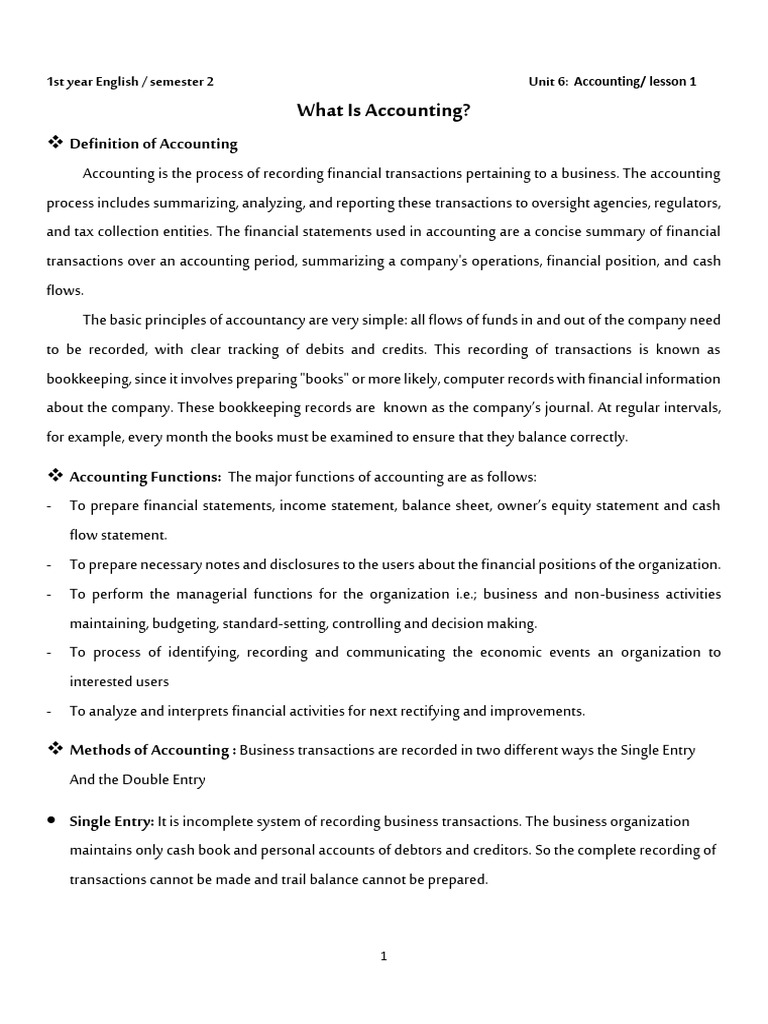 1st year English / semester 2

Unit 6: Accounting/ lesson 1

What Is Accounting?

❖ Definition of Accounting

Accounting is the process of recording financial transactions pertaining to a business. The accounting process includes summarizing, analyzing, and reporting these transactions to oversight agencies, regulators, and tax collection entities. The financial statements used in accounting are a concise summary of financial transactions over an accounting period, summarizing a company's operations, financial position, and cash flows.

The basic principles of accountancy are very simple: all flows of funds in and out of the company need to be recorded, with clear tracking of debits and credits. This recording of transactions is known as bookkeeping, since it involves preparing "books" or more likely, computer records with financial information about the company. These bookkeeping records are known as the company's journal. At regular intervals, for example, every month the books must be examined to ensure that they balance correctly.

❖ Accounting Functions: The major functions of accounting are as follows:

- To prepare financial statements, income statement, balance sheet, owner's equity statement and cash flow statement.
- To prepare necessary notes and disclosures to the users about the financial positions of the organization.
- To perform the managerial functions for the organization i.e.; business and non-business activities maintaining, budgeting, standard-setting, controlling and decision making.
- To process of identifying, recording and communicating the economic events an organization to interested users
- To analyze and interprets financial activities for next rectifying and improvements.

❖ Methods of Accounting : Business transactions are recorded in two different ways the Single Entry And the Double Entry

• Single Entry: It is incomplete system of recording business transactions. The business organization maintains only cash book and personal accounts of debtors and creditors. So the complete recording of transactions cannot be made and trail balance cannot be prepared.

1